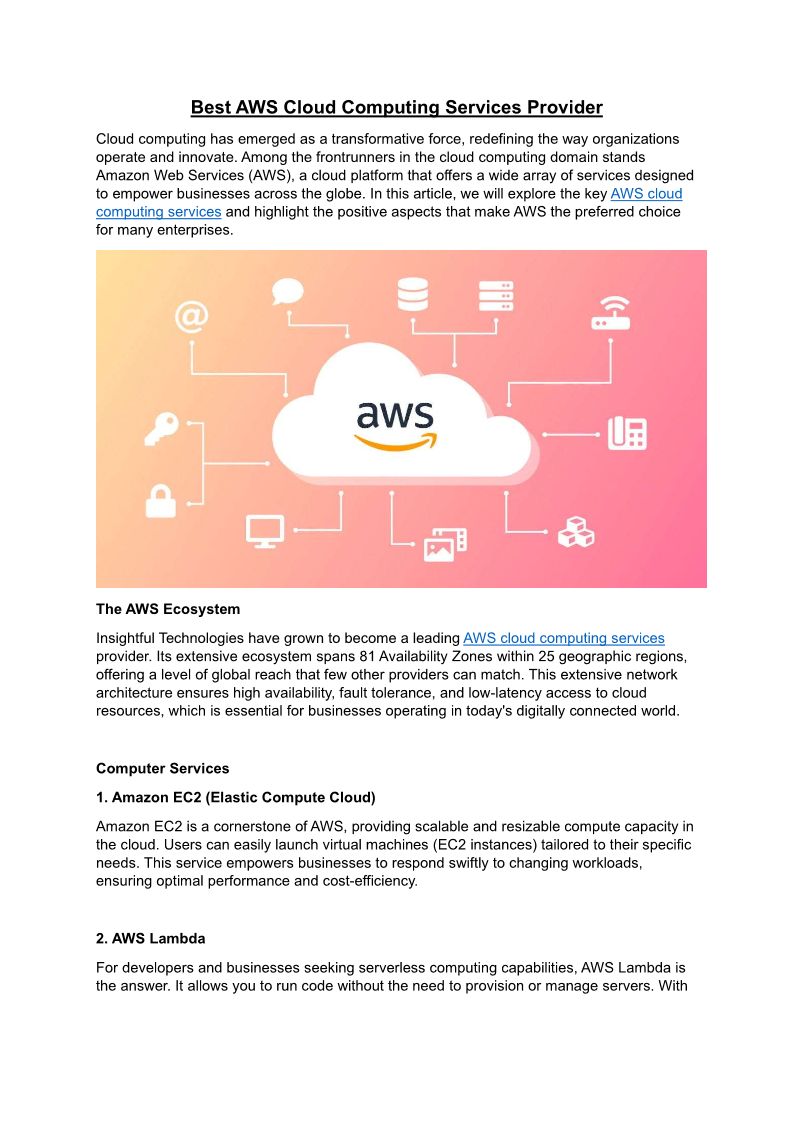 Best AWS Cloud Computing Services Provider

Cloud computing has emerged as a transformative force, redefining the way organizations operate and innovate. Among the frontrunners in the cloud computing domain stands Amazon Web Services (AWS), a cloud platform that offers a wide array of services designed to empower businesses across the globe. In this article, we will explore the key AWS cloud computing services and highlight the positive aspects that make AWS the preferred choice for many enterprises.

aws

The AWS Ecosystem

Insightful Technologies have grown to become a leading AWS cloud computing services provider. Its extensive ecosystem spans 81 Availability Zones within 25 geographic regions, offering a level of global reach that few other providers can match. This extensive network architecture ensures high availability, fault tolerance, and low-latency access to cloud resources, which is essential for businesses operating in today's digitally connected world.

Computer Services

1. Amazon EC2 (Elastic Compute Cloud)

Amazon EC2 is a cornerstone of AWS, providing scalable and resizable compute capacity in the cloud. Users can easily launch virtual machines (EC2 instances) tailored to their specific needs. This service empowers businesses to respond swiftly to changing workloads, ensuring optimal performance and cost-efficiency.

2. AWS Lambda

For developers and businesses seeking serverless computing capabilities, AWS Lambda is the answer. It allows you to run code without the need to provision or manage servers. With